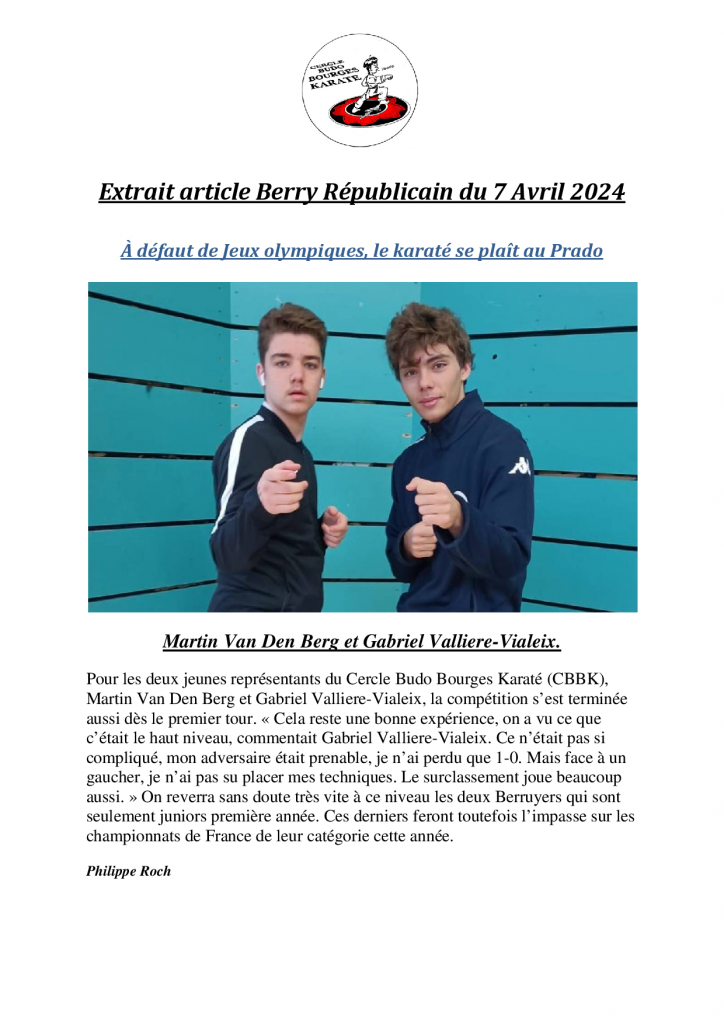 CERCLE BUDO BOURGES KARATE

Extrait article Berry Républicain du 7 Avril 2024

À défaut de Jeux olympiques, le karaté se plaît au Prado

Martin Van Den Berg et Gabriel Valliere-Vialeix.

Pour les deux jeunes représentants du Cercle Budo Bourges Karaté (CBBK), Martin Van Den Berg et Gabriel Valliere-Vialeix, la compétition s'est terminée aussi dès le premier tour. « Cela reste une bonne expérience, on a vu ce que c'était le haut niveau, commentait Gabriel Valliere-Vialeix. Ce n'était pas si compliqué, mon adversaire était prenable, je n'ai perdu que 1-0. Mais face à un gaucher, je n'ai pas su placer mes techniques. Le surclassement joue beaucoup aussi. » On reverra sans doute très vite à ce niveau les deux Berruyers qui sont seulement juniors première année. Ces derniers feront toutefois l'impasse sur les championnats de France de leur catégorie cette année.

Philippe Roch